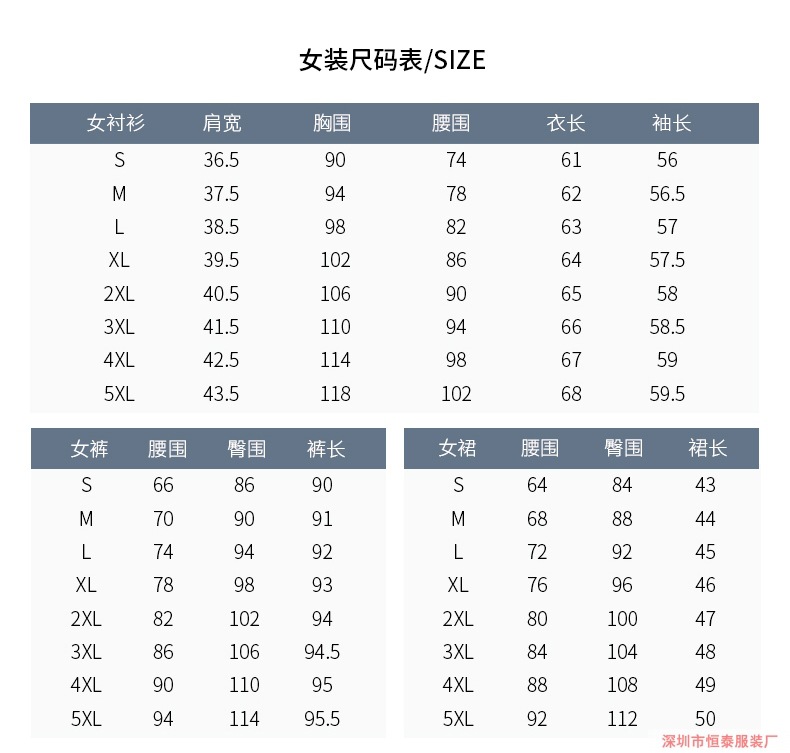 女装尺码表/SIZE

| 女衬衫 | 肩宽 | 胸围 | 腰围 | 衣长 | 袖长 |
|---|---|---|---|---|---|
| S | 36.5 | 90 | 74 | 61 | 56 |
| M | 37.5 | 94 | 78 | 62 | 56.5 |
| L | 38.5 | 98 | 82 | 63 | 57 |
| XL | 39.5 | 102 | 86 | 64 | 57.5 |
| 2XL | 40.5 | 106 | 90 | 65 | 58 |
| 3XL | 41.5 | 110 | 94 | 66 | 58.5 |
| 4XL | 42.5 | 114 | 98 | 67 | 59 |
| 5XL | 43.5 | 118 | 102 | 68 | 59.5 |

| 女裤 | 腰围 | 臀围 | 裤长 |
|---|---|---|---|
| S | 66 | 86 | 90 |
| M | 70 | 90 | 91 |
| L | 74 | 94 | 92 |
| XL | 78 | 98 | 93 |
| 2XL | 82 | 102 | 94 |
| 3XL | 86 | 106 | 94.5 |
| 4XL | 90 | 110 | 95 |
| 5XL | 94 | 114 | 95.5 |

| 女裙 | 腰围 | 臀围 | 裙长 |
|---|---|---|---|
| S | 64 | 84 | 43 |
| M | 68 | 88 | 44 |
| L | 72 | 92 | 45 |
| XL | 76 | 96 | 46 |
| 2XL | 80 | 100 | 47 |
| 3XL | 84 | 104 | 48 |
| 4XL | 88 | 108 | 49 |
| 5XL | 92 | 112 | 50 |

深圳市恒泰服装厂